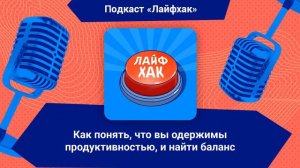 Подкаст «Лайфхак»

ЛАЙФ ХАК

Как понять, что вы одержимы продуктивностью, и найти баланс